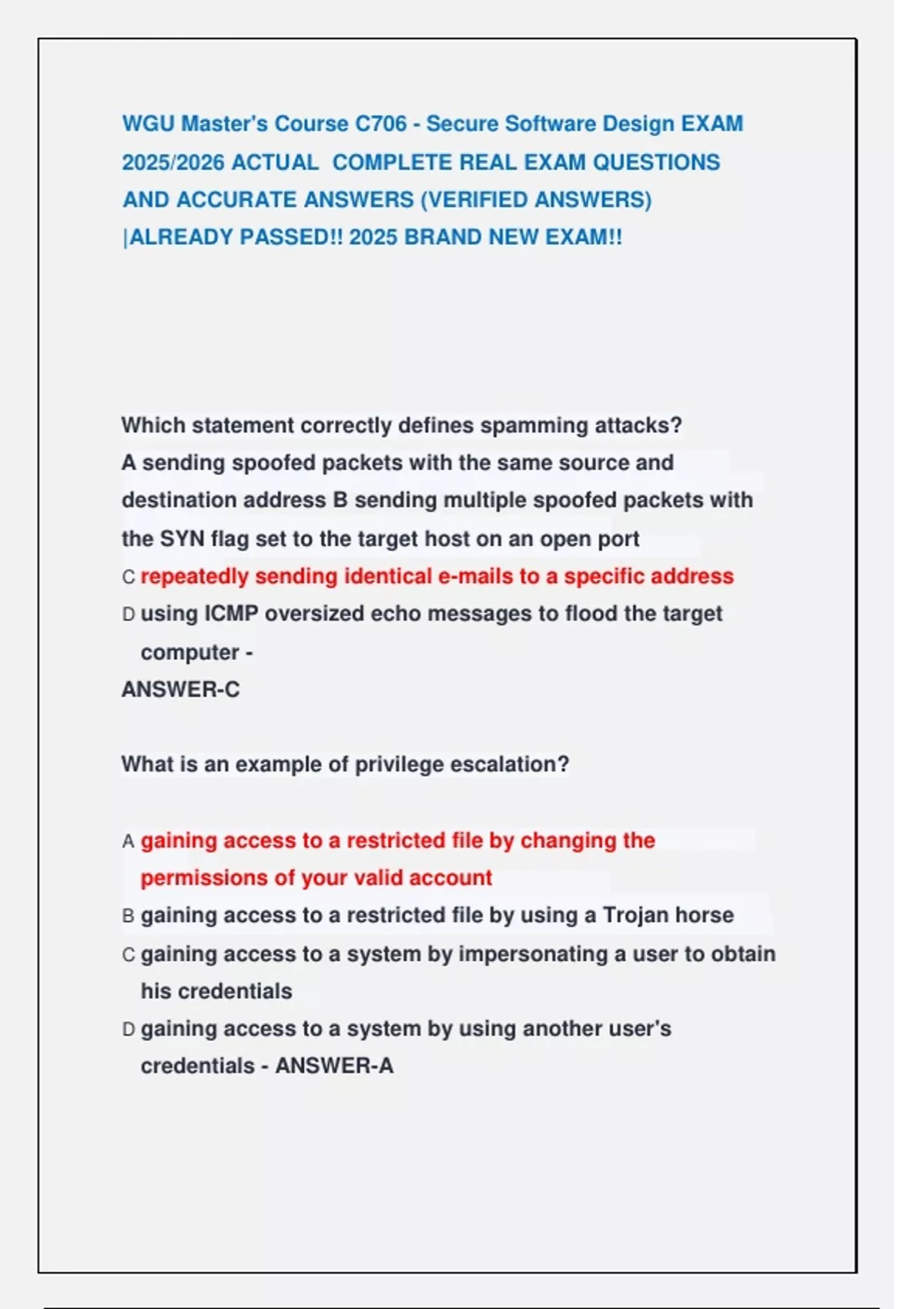 WGU Master's Course C706 - Secure Software Design EXAM 2025/2026 ACTUAL COMPLETE REAL EXAM QUESTIONS AND ACCURATE ANSWERS (VERIFIED ANSWERS) |ALREADY PASSED!! 2025 BRAND NEW EXAM!!

Which statement correctly defines spamming attacks?
A sending spoofed packets with the same source and destination address B sending multiple spoofed packets with the SYN flag set to the target host on an open port
C repeatedly sending identical e-mails to a specific address
D using ICMP oversized echo messages to flood the target computer -
ANSWER-C

What is an example of privilege escalation?

A gaining access to a restricted file by changing the permissions of your valid account
B gaining access to a restricted file by using a Trojan horse
C gaining access to a system by impersonating a user to obtain his credentials
D gaining access to a system by using another user's credentials - ANSWER-A